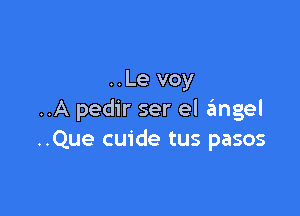 ..Le voy
..A pedir ser el ángel
..Que cuide tus pasos